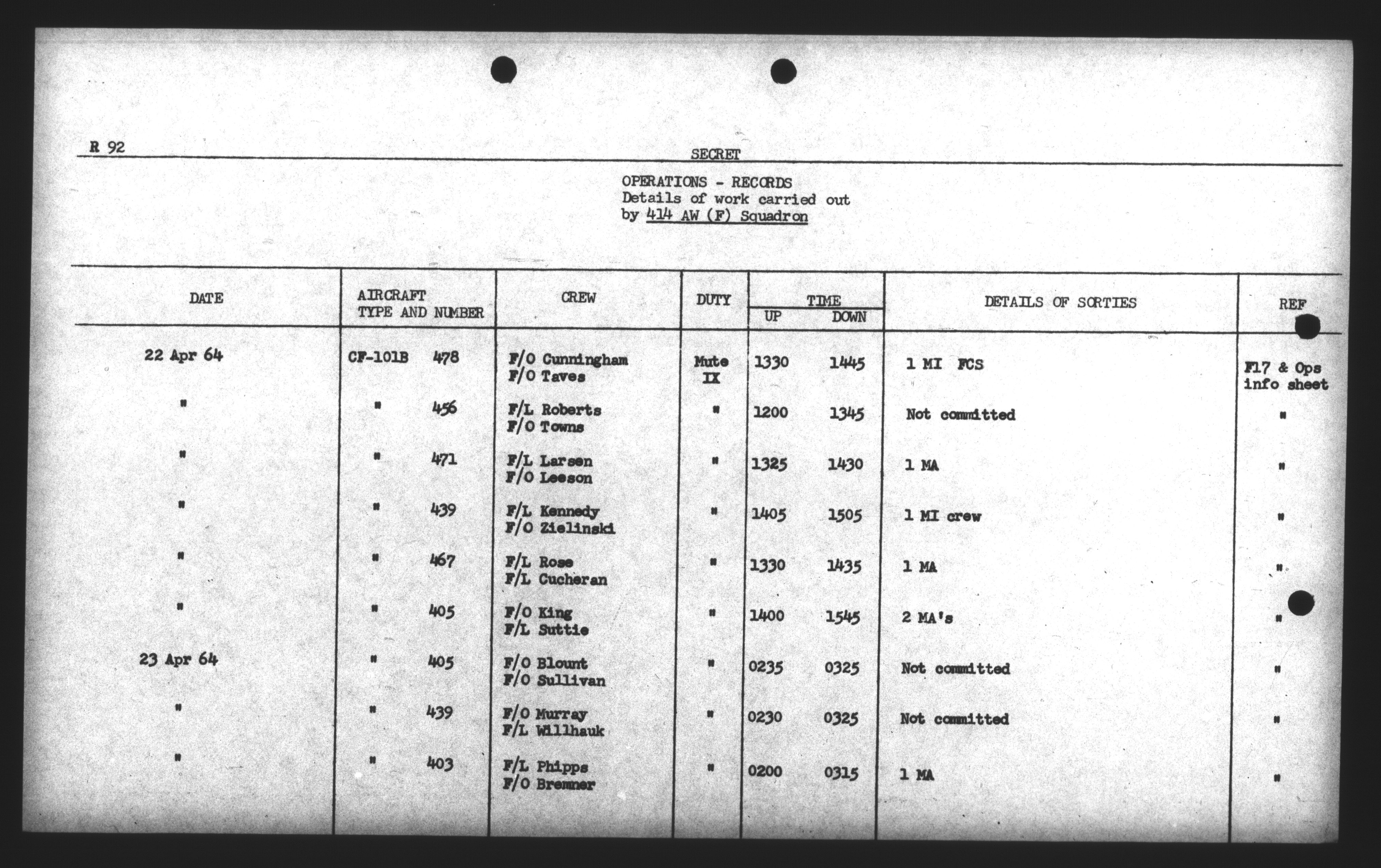 R 92

SECRET

OPERATIONS - RECORDS
Details of work carried out
by 414 AW (F) Squadron

| DATE | AIRCRAFT TYPE AND NUMBER | CREW | DUTY | TIME UP | TIME DOWN | DETAILS OF SORTIES | REF |
|---|---|---|---|---|---|---|---|
| 22 Apr 64 | CF-101B 478 | F/O Cunningham F/O Taves | Mute IX | 1330 | 1445 | 1 MI FCS | F17 & Ops info sheet |
| " | " 456 | F/L Roberts F/O Towns | " | 1200 | 1345 | Not committed | " |
| " | " 471 | F/L Larsen F/O Leeson | " | 1325 | 1430 | 1 MA | " |
| " | " 439 | F/L Kennedy F/O Zielinski | " | 1405 | 1505 | 1 MI crew | " |
| " | " 467 | F/L Rose F/L Cucheran | " | 1330 | 1435 | 1 MA | " |
| " | " 405 | F/O King F/L Suttie | " | 1400 | 1545 | 2 MA's | " |
| 23 Apr 64 | " 405 | F/O Blount F/O Sullivan | " | 0235 | 0325 | Not committed | " |
| " | " 439 | F/O Murray F/L Willhauk | " | 0230 | 0325 | Not committed | " |
| " | " 403 | F/L Phipps F/O Bremner | " | 0200 | 0315 | 1 MA | " |